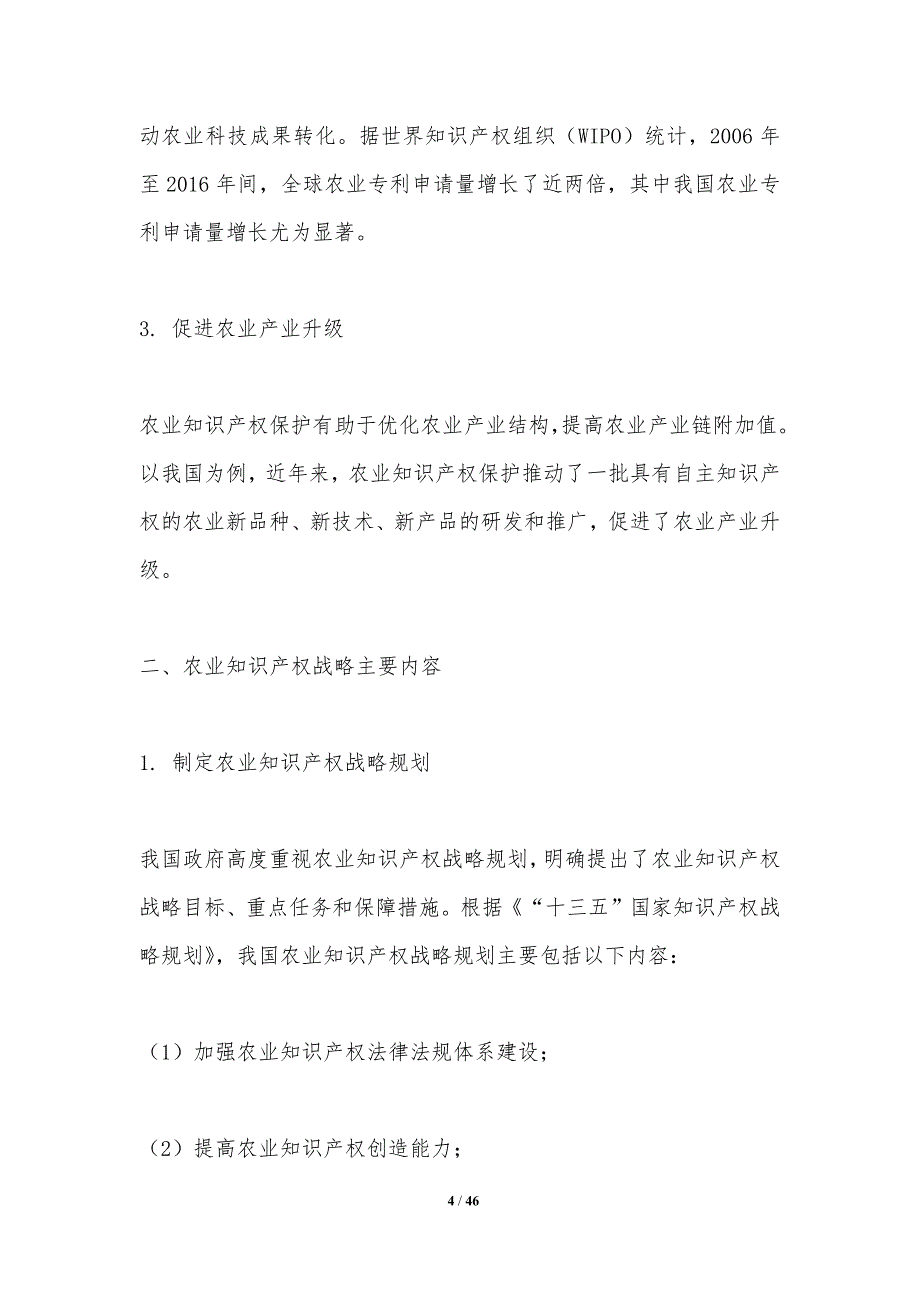 动农业科技成果转化。据世界知识产权组织（WIPO）统计，2006 年至 2016 年间，全球农业专利申请量增长了近两倍，其中我国农业专利申请量增长尤为显著。

3. 促进农业产业升级

农业知识产权保护有助于优化农业产业结构，提高农业产业链附加值。以我国为例，近年来，农业知识产权保护推动了一批具有自主知识产权的农业新品种、新技术、新产品的研发和推广，促进了农业产业升级。

二、农业知识产权战略主要内容

1. 制定农业知识产权战略规划

我国政府高度重视农业知识产权战略规划，明确提出了农业知识产权战略目标、重点任务和保障措施。根据《“十三五”国家知识产权战略规划》，我国农业知识产权战略规划主要包括以下内容：

（1）加强农业知识产权法律法规体系建设；

（2）提高农业知识产权创造能力；

4 / 46